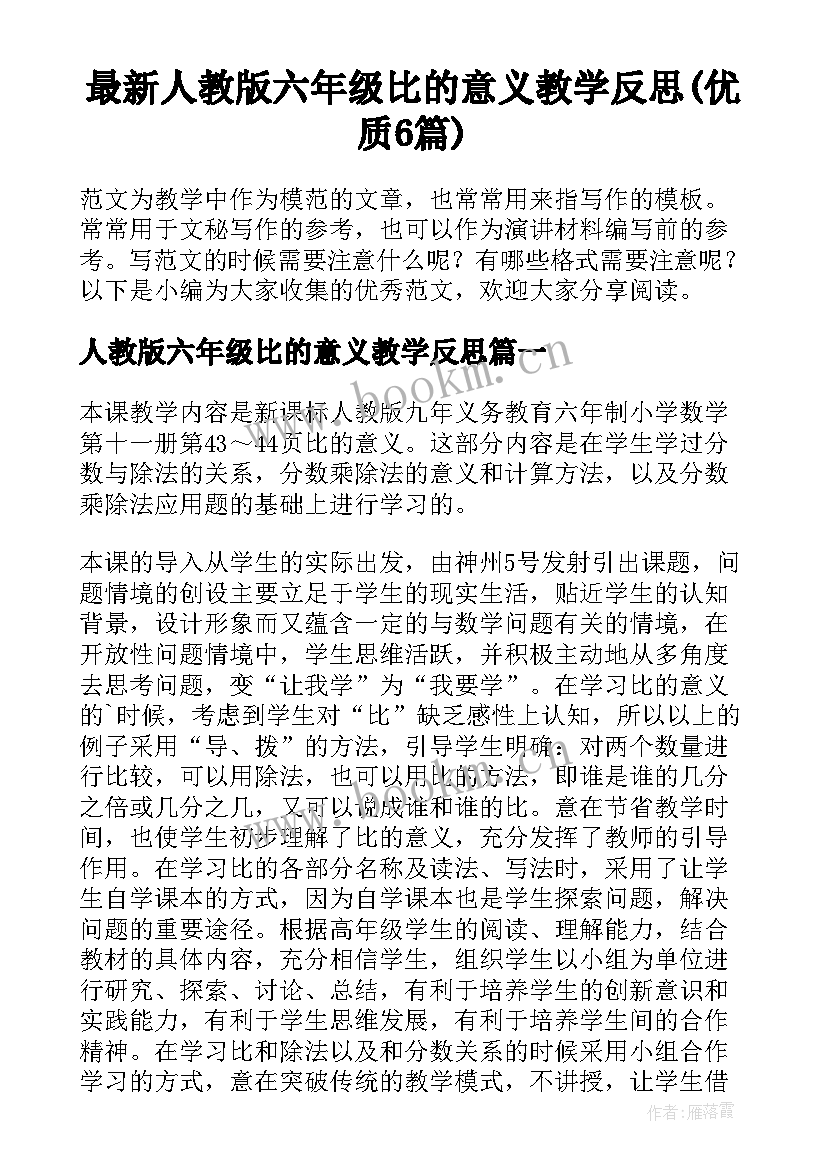 最新人教版六年级比的意义教学反思(优质6篇)

范文为教学中作为模范的文章，也常常用来指写作的模板。常常用于文秘写作的参考，也可以作为演讲材料编写前的参考。写范文的时候需要注意什么呢？有哪些格式需要注意呢？以下是小编为大家收集的优秀范文，欢迎大家分享阅读。

人教版六年级比的意义教学反思篇一

www.bookm.com

本课教学内容是新课标人教版九年义务教育六年制小学数学第十一册第43～44页比的意义。这部分内容是在学生学过分数与除法的关系，分数乘除法的意义和计算方法，以及分数乘除法应用题的基础上进行学习的。

本课的导入从学生的实际出发，由神州5号发射引出课题，问题情境的创设主要立足于学生的现实生活，贴近学生的认知背景，设计形象而又蕴含一定的与数学问题有关的情境，在开放性问题情境中，学生思维活跃，并积极主动地从多角度去思考问题，变“让我学”为“我要学”。在学习比的意义的`时候，考虑到学生对“比”缺乏感性上认知，所以以上的例子采用“导、拨”的方法，引导学生明确：对两个数量进行比较，可以用除法，也可以用比的方法，即谁是谁的几分之倍或几分之几，又可以说成谁和谁的比。意在节省教学时间，也使学生初步理解了比的意义，充分发挥了教师的引导作用。在学习比的各部分名称及读法、写法时，采用了让学生自学课本的方式，因为自学课本也是学生探索问题，解决问题的重要途径。根据高年级学生的阅读、理解能力，结合教材的具体内容，充分相信学生，组织学生以小组为单位进行研究、探索、讨论、总结，有利于培养学生的创新意识和实践能力，有利于学生思维发展，有利于培养学生间的合作精神。在学习比和除法以及和分数关系的时候采用小组合作学习的方式，意在突破传统的教学模式，不讲授，让学生借

作者：雁落霞